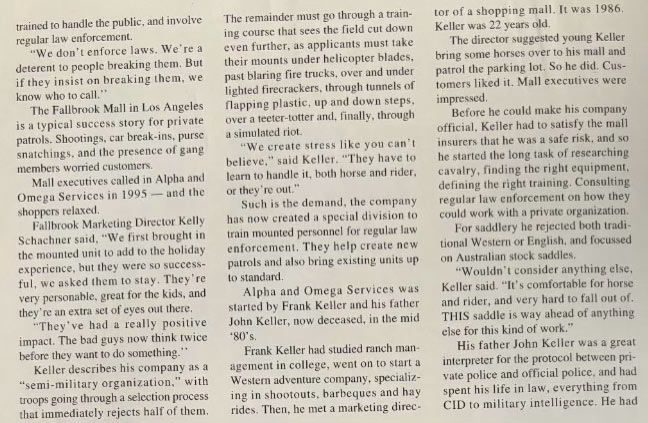 trained to handle the public, and involve regular law enforcement.

"We don't enforce laws. We're a deterent to people breaking them. But if they insist on breaking them, we know who to call."

The Fallbrook Mall in Los Angeles is a typical success story for private patrols. Shootings, car break-ins, purse snatchings, and the presence of gang members worried customers.

Mall executives called in Alpha and Omega Services in 1995 — and the shoppers relaxed.

Fallbrook Marketing Director Kelly Schachner said, "We first brought in the mounted unit to add to the holiday experience, but they were so successful, we asked them to stay. They're very personable, great for the kids, and they're an extra set of eyes out there.

"They've had a really positive impact. The bad guys now think twice before they want to do something."

Keller describes his company as a "semi-military organization," with troops going through a selection process that immediately rejects half of them. The remainder must go through a training course that sees the field cut down even further, as applicants must take their mounts under helicopter blades, past blaring fire trucks, over and under lighted firecrackers, through tunnels of flapping plastic, up and down steps, over a teeter-totter and, finally, through a simulated riot.

"We create stress like you can't believe," said Keller. "They have to learn to handle it, both horse and rider, or they're out."

Such is the demand, the company has now created a special division to train mounted personnel for regular law enforcement. They help create new patrols and also bring existing units up to standard.

Alpha and Omega Services was started by Frank Keller and his father John Keller, now deceased, in the mid '80's.

Frank Keller had studied ranch management in college, went on to start a Western adventure company, specializing in shootouts, barbeques and hay rides. Then, he met a marketing director of a shopping mall. It was 1986. Keller was 22 years old.

The director suggested young Keller bring some horses over to his mall and patrol the parking lot. So he did. Customers liked it. Mall executives were impressed.

Before he could make his company official, Keller had to satisfy the mall insurers that he was a safe risk, and so he started the long task of researching cavalry, finding the right equipment, defining the right training. Consulting regular law enforcement on how they could work with a private organization.

For saddlery he rejected both traditional Western or English, and focussed on Australian stock saddles.

"Wouldn't consider anything else, Keller said. "It's comfortable for horse and rider, and very hard to fall out of. THIS saddle is way ahead of anything else for this kind of work."

His father John Keller was a great interpreter for the protocol between private police and official police, and had spent his life in law, everything from CID to military intelligence. He had